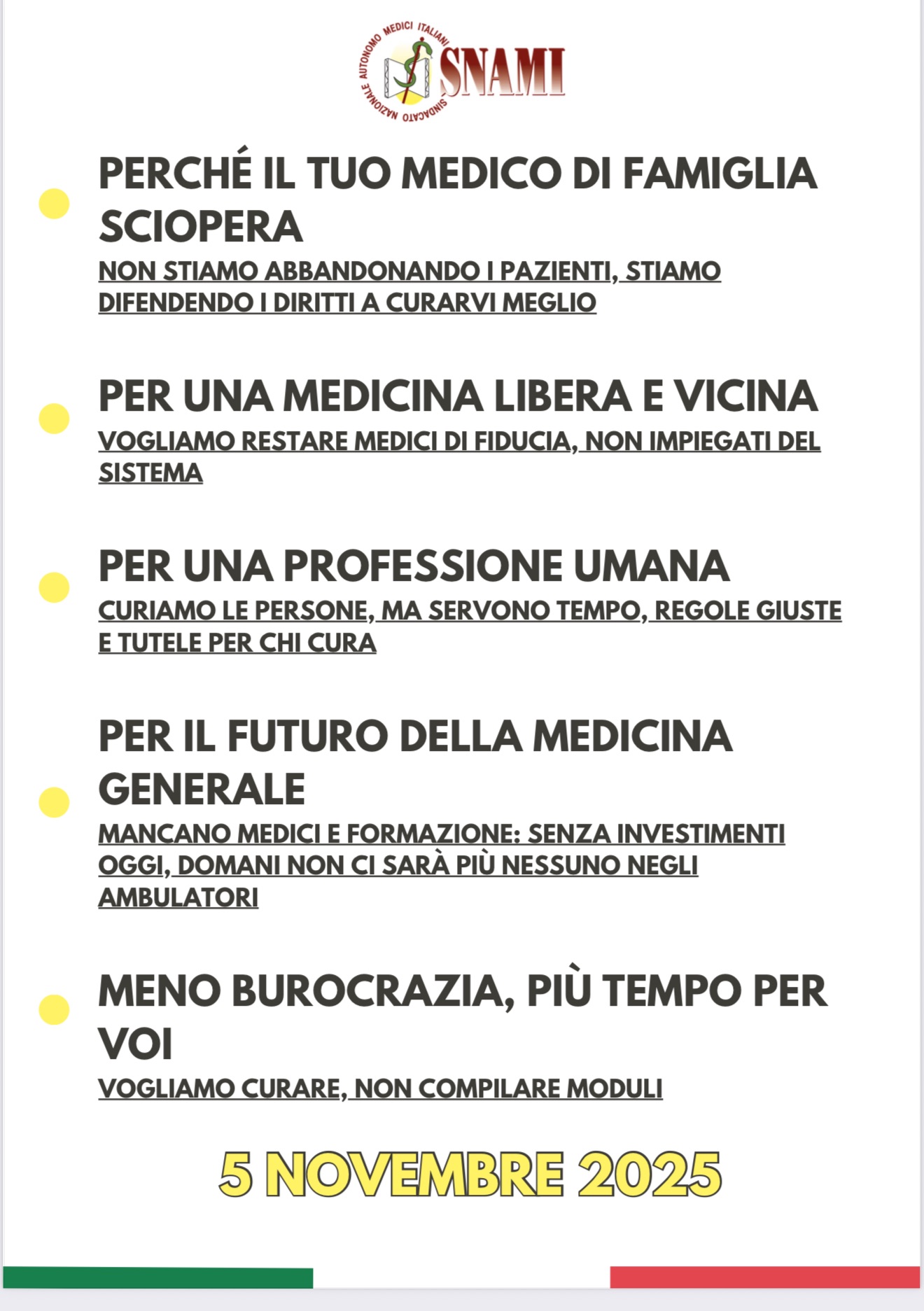 SINDACATO NAZIONALE AUTONOMO MEDICI ITALIANI
SNAMI

PERCHÉ IL TUO MEDICO DI FAMIGLIA SCIOPERA
NON STIAMO ABBANDONANDO I PAZIENTI, STIAMO DIFENDENDO I DIRITTI A CURARVI MEGLIO

PER UNA MEDICINA LIBERA E VICINA
VOGLIAMO RESTARE MEDICI DI FIDUCIA, NON IMPIEGATI DEL SISTEMA

PER UNA PROFESSIONE UMANA
CURIAMO LE PERSONE, MA SERVONO TEMPO, REGOLE GIUSTE E TUTELE PER CHI CURA

PER IL FUTURO DELLA MEDICINA GENERALE
MANCANO MEDICI E FORMAZIONE: SENZA INVESTIMENTI OGGI, DOMANI NON CI SARÀ PIÙ NESSUNO NEGLI AMBULATORI

MENO BUROCRAZIA, PIÙ TEMPO PER VOI
VOGLIAMO CURARE, NON COMPILARE MODULI

5 NOVEMBRE 2025